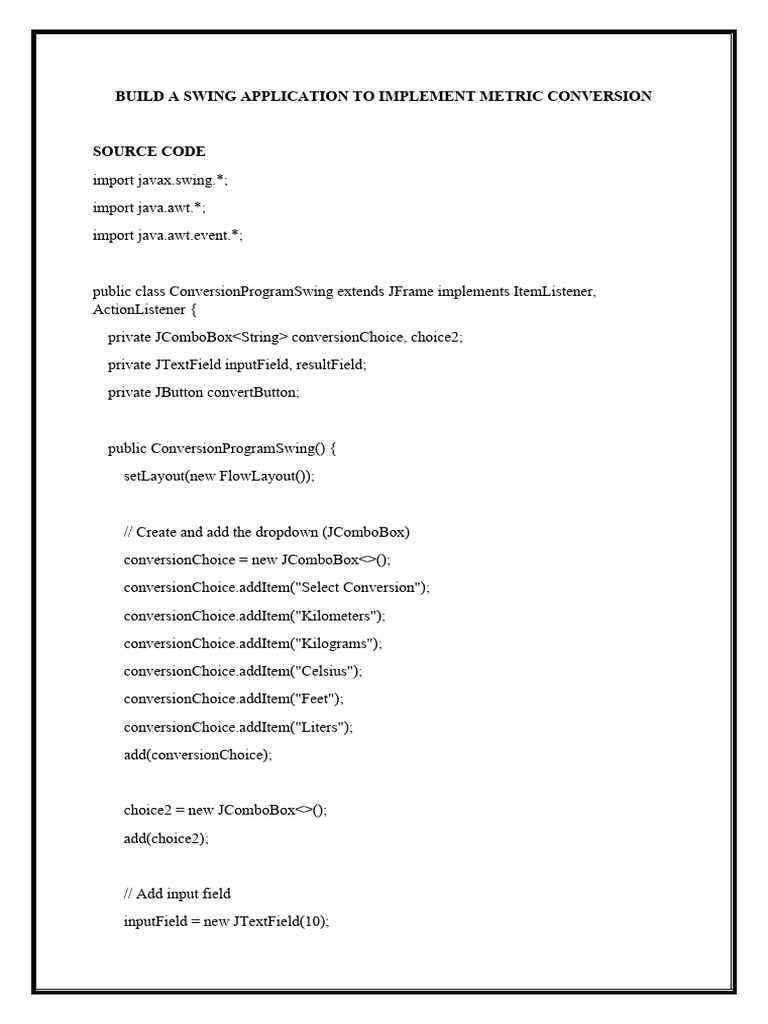 BUILD A SWING APPLICATION TO IMPLEMENT METRIC CONVERSION

SOURCE CODE

import javax.swing.*;

import java.awt.*;

import java.awt.event.*;

public class ConversionProgramSwing extends JFrame implements ItemListener, ActionListener {

private JComboBox<String> conversionChoice, choice2;

private JTextField inputField, resultField;

private JButton convertButton;

public ConversionProgramSwing() {

setLayout(new FlowLayout());

// Create and add the dropdown (JComboBox)

conversionChoice = new JComboBox<>();

conversionChoice.addItem("Select Conversion");

conversionChoice.addItem("Kilometers");

conversionChoice.addItem("Kilograms");

conversionChoice.addItem("Celsius");

conversionChoice.addItem("Feet");

conversionChoice.addItem("Liters");

add(conversionChoice);

choice2 = new JComboBox<>();

add(choice2);

// Add input field

inputField = new JTextField(10);